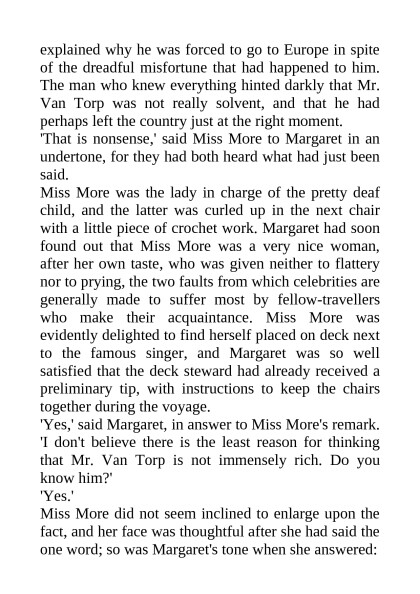 explained why he was forced to go to Europe in spite of the dreadful misfortune that had happened to him. The man who knew everything hinted darkly that Mr. Van Torp was not really solvent, and that he had perhaps left the country just at the right moment.

'That is nonsense,' said Miss More to Margaret in an undertone, for they had both heard what had just been said.

Miss More was the lady in charge of the pretty deaf child, and the latter was curled up in the next chair with a little piece of crochet work. Margaret had soon found out that Miss More was a very nice woman, after her own taste, who was given neither to flattery nor to prying, the two faults from which celebrities are generally made to suffer most by fellow-travellers who make their acquaintance. Miss More was evidently delighted to find herself placed on deck next to the famous singer, and Margaret was so well satisfied that the deck steward had already received a preliminary tip, with instructions to keep the chairs together during the voyage.

'Yes,' said Margaret, in answer to Miss More's remark. 'I don't believe there is the least reason for thinking that Mr. Van Torp is not immensely rich. Do you know him?'

'Yes.'

Miss More did not seem inclined to enlarge upon the fact, and her face was thoughtful after she had said the one word; so was Margaret's tone when she answered: